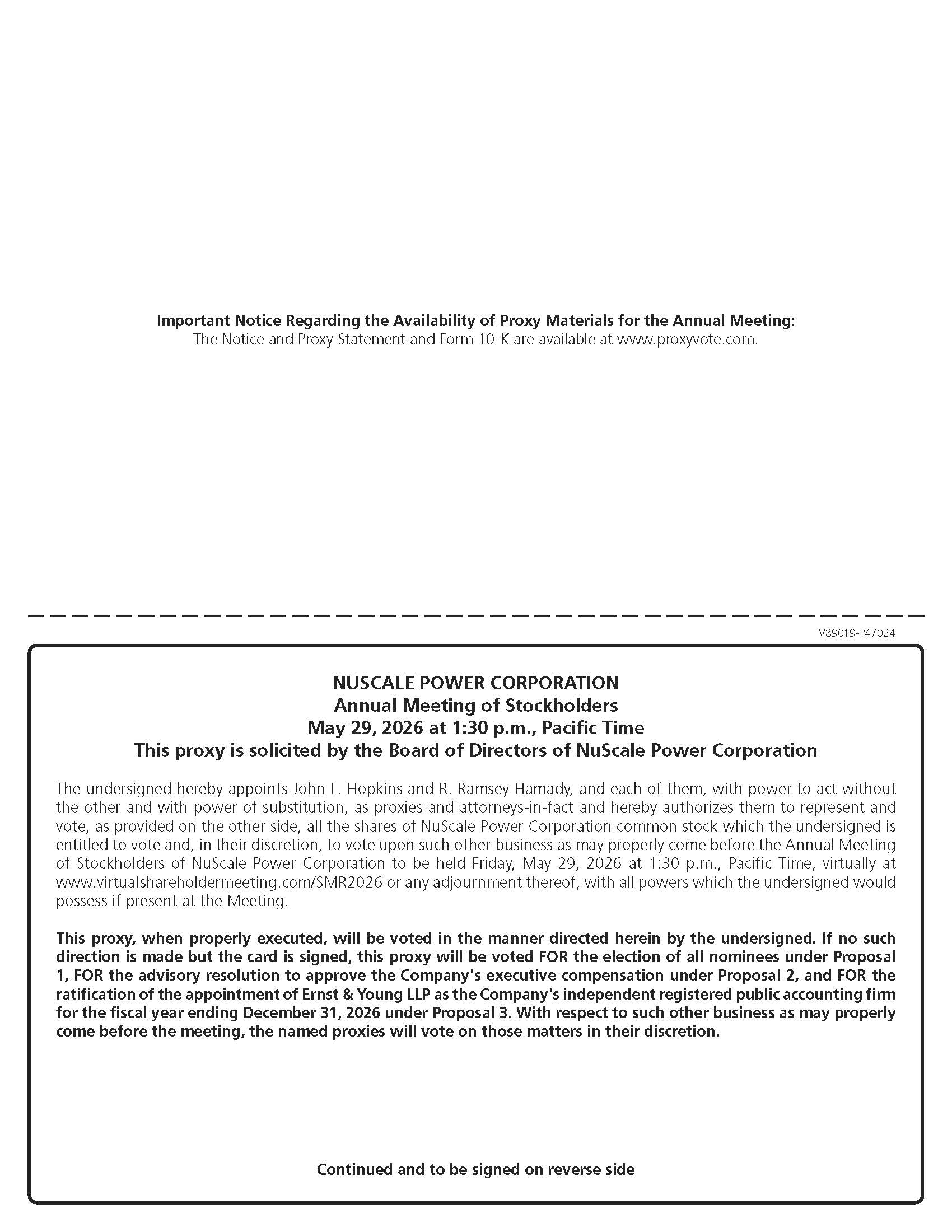 Important Notice Regarding the Availability of Proxy Materials for the Annual Meeting:
The Notice and Proxy Statement and Form 10-K are available at www.proxyvote.com.

V89019-P47024

NUSCALE POWER CORPORATION
Annual Meeting of Stockholders
May 29, 2026 at 1:30 p.m., Pacific Time
This proxy is solicited by the Board of Directors of NuScale Power Corporation

The undersigned hereby appoints John L. Hopkins and R. Ramsey Hamady, and each of them, with power to act without the other and with power of substitution, as proxies and attorneys-in-fact and hereby authorizes them to represent and vote, as provided on the other side, all the shares of NuScale Power Corporation common stock which the undersigned is entitled to vote and, in their discretion, to vote upon such other business as may properly come before the Annual Meeting of Stockholders of NuScale Power Corporation to be held Friday, May 29, 2026 at 1:30 p.m., Pacific Time, virtually at www.virtualshareholdermeeting.com/SMR2026 or any adjournment thereof, with all powers which the undersigned would possess if present at the Meeting.

This proxy, when properly executed, will be voted in the manner directed herein by the undersigned. If no such direction is made but the card is signed, this proxy will be voted FOR the election of all nominees under Proposal 1, FOR the advisory resolution to approve the Company's executive compensation under Proposal 2, and FOR the ratification of the appointment of Ernst & Young LLP as the Company's independent registered public accounting firm for the fiscal year ending December 31, 2026 under Proposal 3. With respect to such other business as may properly come before the meeting, the named proxies will vote on those matters in their discretion.

Continued and to be signed on reverse side